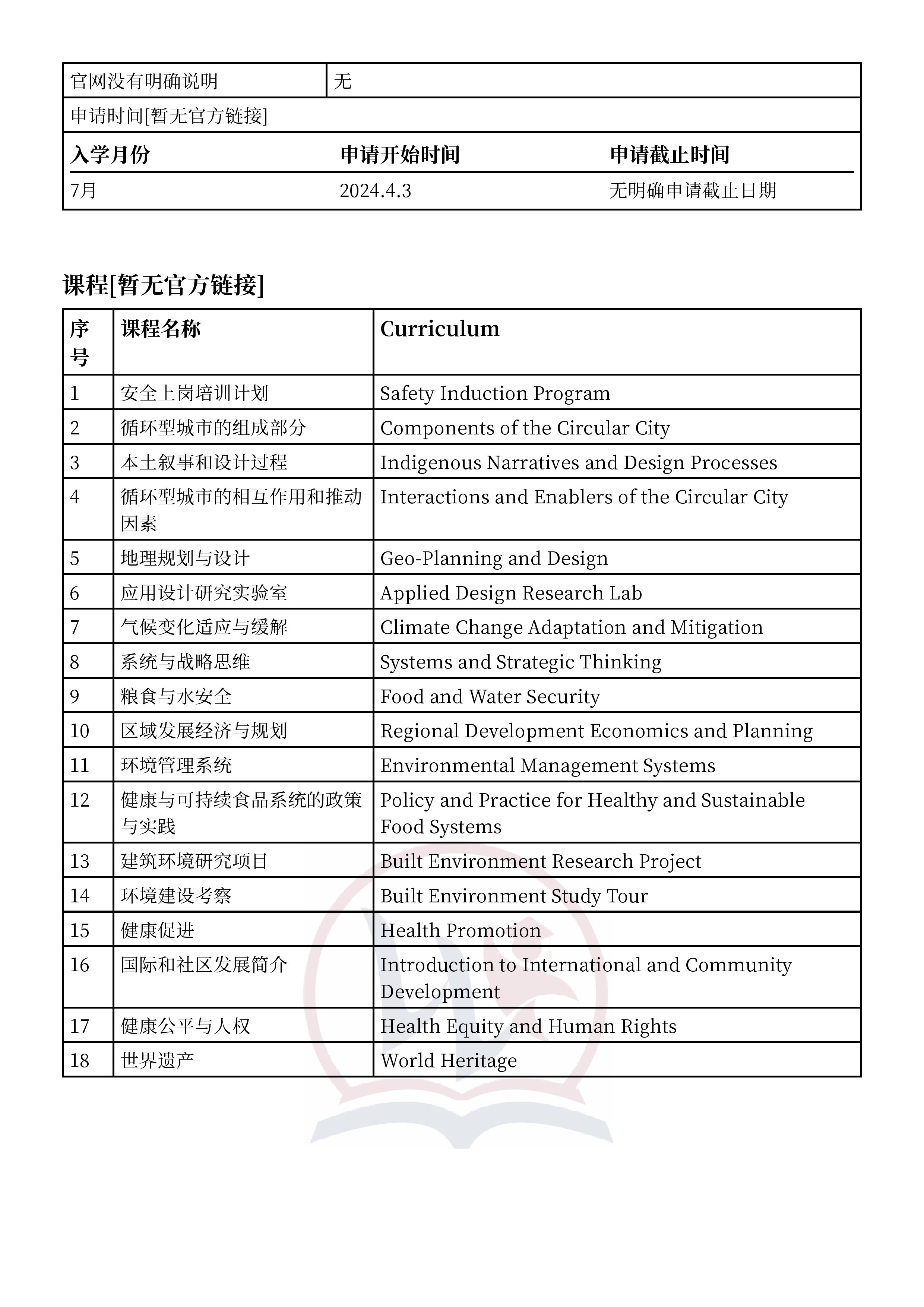 | 官网没有明确说明 | 无 |
|---|---|

申请时间[暂无官方链接]

| 入学月份 | 申请开始时间 | 申请截止时间 |
|---|---|---|
| 7月 | 2024.4.3 | 无明确申请截止日期 |

课程[暂无官方链接]

| 序号 | 课程名称 | Curriculum |
|---|---|---|
| 1 | 安全上岗培训计划 | Safety Induction Program |
| 2 | 循环型城市的组成部分 | Components of the Circular City |
| 3 | 本土叙事和设计过程 | Indigenous Narratives and Design Processes |
| 4 | 循环型城市的相互作用和推动因素 | Interactions and Enablers of the Circular City |
| 5 | 地理规划与设计 | Geo-Planning and Design |
| 6 | 应用设计研究实验室 | Applied Design Research Lab |
| 7 | 气候变化适应与缓解 | Climate Change Adaptation and Mitigation |
| 8 | 系统与战略思维 | Systems and Strategic Thinking |
| 9 | 粮食与水安全 | Food and Water Security |
| 10 | 区域发展经济与规划 | Regional Development Economics and Planning |
| 11 | 环境管理系统 | Environmental Management Systems |
| 12 | 健康与可持续食品系统的政策与实践 | Policy and Practice for Healthy and Sustainable Food Systems |
| 13 | 建筑环境研究项目 | Built Environment Research Project |
| 14 | 环境建设考察 | Built Environment Study Tour |
| 15 | 健康促进 | Health Promotion |
| 16 | 国际和社区发展简介 | Introduction to International and Community Development |
| 17 | 健康公平与人权 | Health Equity and Human Rights |
| 18 | 世界遗产 | World Heritage |